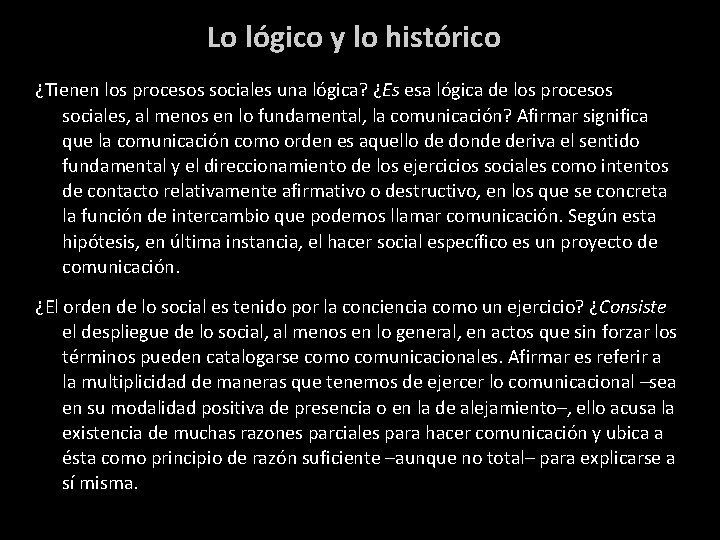 Lo lógico y lo histórico

¿Tienen los procesos sociales una lógica? ¿Es esa lógica de los procesos sociales, al menos en lo fundamental, la comunicación? Afirmar significa que la comunicación como orden es aquello de donde deriva el sentido fundamental y el direccionamiento de los ejercicios sociales como intentos de contacto relativamente afirmativo o destructivo, en los que se concreta la función de intercambio que podemos llamar comunicación. Según esta hipótesis, en última instancia, el hacer social específico es un proyecto de comunicación.

¿El orden de lo social es tenido por la conciencia como un ejercicio? ¿Consiste el despliegue de lo social, al menos en lo general, en actos que sin forzar los términos pueden catalogarse como comunicacionales. Afirmar es referir a la multiplicidad de maneras que tenemos de ejercer lo comunicacional –sea en su modalidad positiva de presencia o en la de alejamiento–, ello acusa la existencia de muchas razones parciales para hacer comunicación y ubica a ésta como principio de razón suficiente –aunque no total– para explicarse a sí misma.